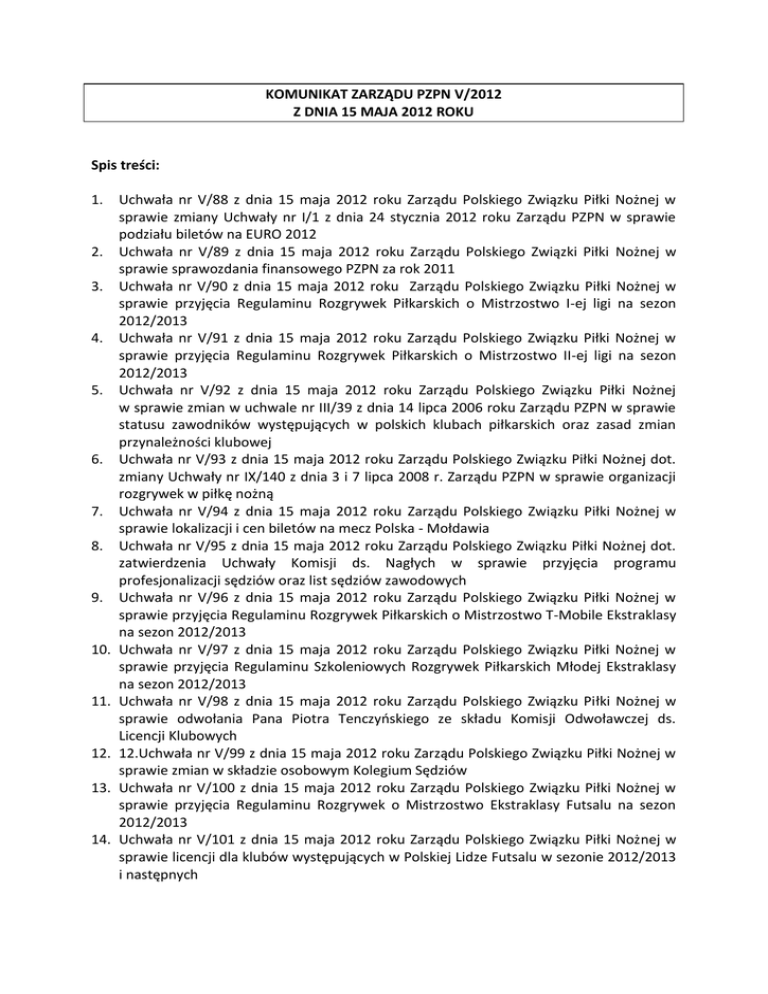 KOMUNIKAT ZARZĄDU PZPN V/2012
Z DNIA 15 MAJA 2012 ROKU

Spis treści:

1. Uchwała nr V/88 z dnia 15 maja 2012 roku Zarządu Polskiego Związku Piłki Nożnej w sprawie zmiany Uchwały nr I/1 z dnia 24 stycznia 2012 roku Zarządu PZPN w sprawie podziału biletów na EURO 2012
2. Uchwała nr V/89 z dnia 15 maja 2012 roku Zarządu Polskiego Związki Piłki Nożnej w sprawie sprawozdania finansowego PZPN za rok 2011
3. Uchwała nr V/90 z dnia 15 maja 2012 roku Zarządu Polskiego Związku Piłki Nożnej w sprawie przyjęcia Regulaminu Rozgrywek Piłkarskich o Mistrzostwo I-ej ligi na sezon 2012/2013
4. Uchwała nr V/91 z dnia 15 maja 2012 roku Zarządu Polskiego Związku Piłki Nożnej w sprawie przyjęcia Regulaminu Rozgrywek Piłkarskich o Mistrzostwo II-ej ligi na sezon 2012/2013
5. Uchwała nr V/92 z dnia 15 maja 2012 roku Zarządu Polskiego Związku Piłki Nożnej w sprawie zmian w uchwale nr III/39 z dnia 14 lipca 2006 roku Zarządu PZPN w sprawie statusu zawodników występujących w polskich klubach piłkarskich oraz zasad zmian przynależności klubowej
6. Uchwała nr V/93 z dnia 15 maja 2012 roku Zarządu Polskiego Związku Piłki Nożnej dot. zmiany Uchwały nr IX/140 z dnia 3 i 7 lipca 2008 r. Zarządu PZPN w sprawie organizacji rozgrywek w piłkę nożną
7. Uchwała nr V/94 z dnia 15 maja 2012 roku Zarządu Polskiego Związku Piłki Nożnej w sprawie lokalizacji i cen biletów na mecz Polska - Mołdawia
8. Uchwała nr V/95 z dnia 15 maja 2012 roku Zarządu Polskiego Związku Piłki Nożnej dot. zatwierdzenia Uchwały Komisji ds. Nagłych w sprawie przyjęcia programu profesjonalizacji sędziów oraz list sędziów zawodowych
9. Uchwała nr V/96 z dnia 15 maja 2012 roku Zarządu Polskiego Związku Piłki Nożnej w sprawie przyjęcia Regulaminu Rozgrywek Piłkarskich o Mistrzostwo T-Mobile Ekstraklasy na sezon 2012/2013
10. Uchwała nr V/97 z dnia 15 maja 2012 roku Zarządu Polskiego Związku Piłki Nożnej w sprawie przyjęcia Regulaminu Szkoleniowych Rozgrywek Piłkarskich Młodej Ekstraklasy na sezon 2012/2013
11. Uchwała nr V/98 z dnia 15 maja 2012 roku Zarządu Polskiego Związku Piłki Nożnej w sprawie odwołania Pana Piotra Tenczyńskiego ze składu Komisji Odwoławczej ds. Licencji Klubowych
12. 12.Uchwała nr V/99 z dnia 15 maja 2012 roku Zarządu Polskiego Związku Piłki Nożnej w sprawie zmian w składzie osobowym Kolegium Sędziów
13. Uchwała nr V/100 z dnia 15 maja 2012 roku Zarządu Polskiego Związku Piłki Nożnej w sprawie przyjęcia Regulaminu Rozgrywek o Mistrzostwo Ekstraklasy Futsalu na sezon 2012/2013
14. Uchwała nr V/101 z dnia 15 maja 2012 roku Zarządu Polskiego Związku Piłki Nożnej w sprawie licencji dla klubów występujących w Polskiej Lidze Futsalu w sezonie 2012/2013 i następnych